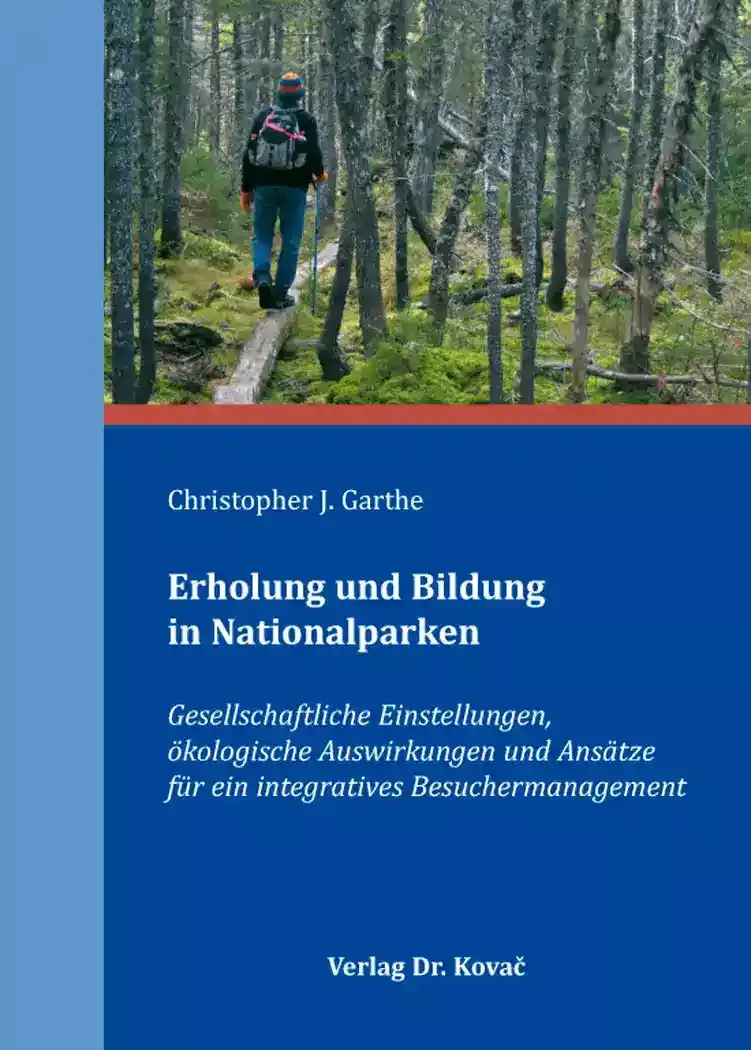 Christopher J. Garthe

Erholung und Bildung
in Nationalparken

Gesellschaftliche Einstellungen,
ökologische Auswirkungen und Ansätze
für ein integratives Besuchermanagement

Verlag Dr. Kovač